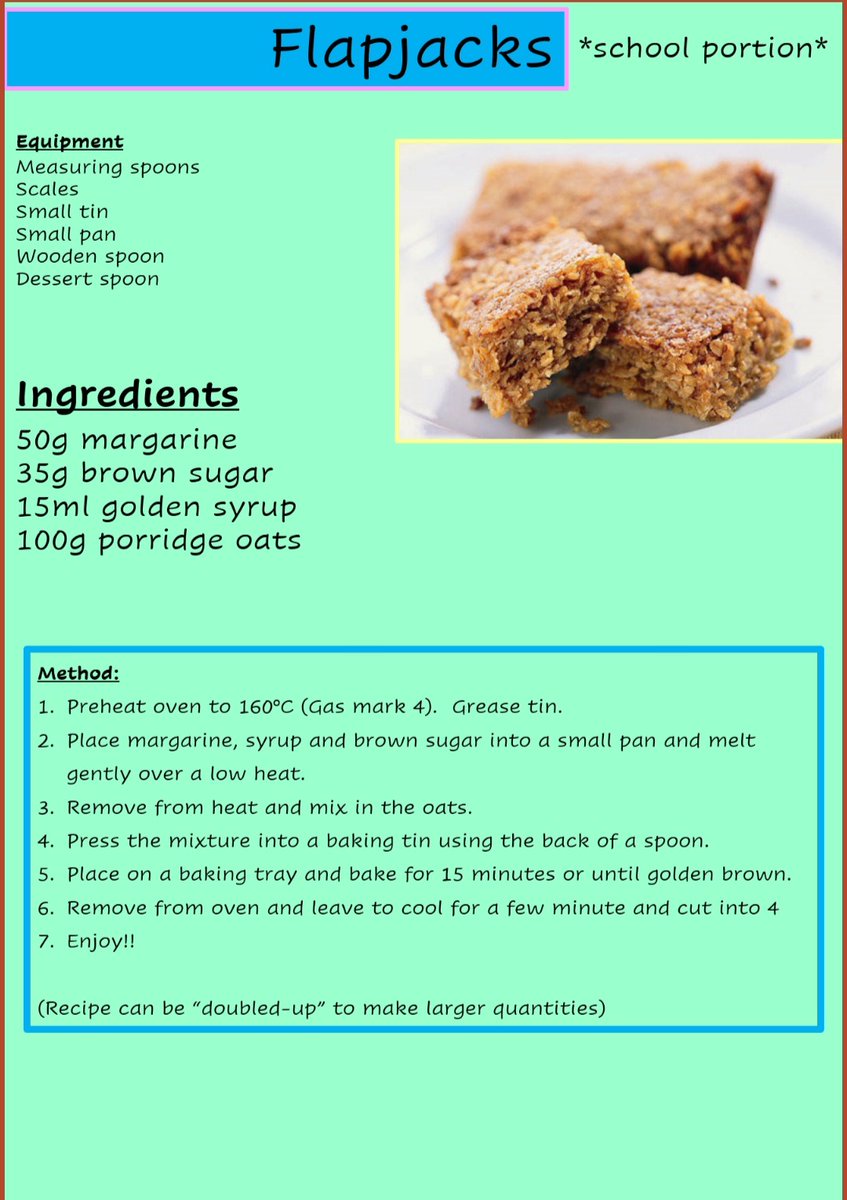 Flapjacks *school portion*

Equipment
Measuring spoons
Scales
Small tin
Small pan
Wooden spoon
Dessert spoon

Ingredients
50g margarine
35g brown sugar
15ml golden syrup
100g porridge oats

Method:
1. Preheat oven to 160°C (Gas mark 4). Grease tin.
2. Place margarine, syrup and brown sugar into a small pan and melt gently over a low heat.
3. Remove from heat and mix in the oats.
4. Press the mixture into a baking tin using the back of a spoon.
5. Place on a baking tray and bake for 15 minutes or until golden brown.
6. Remove from oven and leave to cool for a few minute and cut into 4
7. Enjoy!!

(Recipe can be "doubled-up" to make larger quantities)